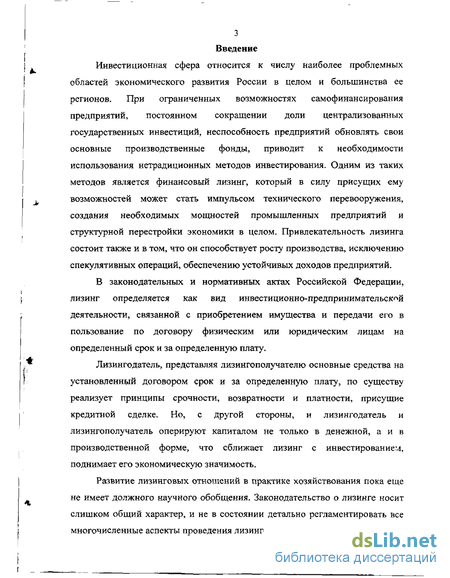 3

Введение

Инвестиционная сфера относится к числу наиболее проблемных областей экономического развития России в целом и большинства ее регионов. При ограниченных возможностях самофинансирования предприятий, постоянном сокращении доли централизованных государственных инвестиций, неспособность предприятий обновлять свои основные производственные фонды, приводит к необходимости использования нетрадиционных методов инвестирования. Одним из таких методов является финансовый лизинг, который в силу присущих ему возможностей может стать импульсом технического перевооружения, создания необходимых мощностей промышленных предприятий и структурной перестройки экономики в целом. Привлекательность лизинга состоит также и в том, что он способствует росту производства, исключению спекулятивных операций, обеспечению устойчивых доходов предприятий.

В законодательных и нормативных актах Российской Федерации, лизинг определяется как вид инвестиционно-предпринимательской деятельности, связанной с приобретением имущества и передачи его в пользование по договору физическим или юридическим лицам на определенный срок и за определенную плату.

Лизингодатель, представляя лизингополучателю основные средства на установленный договором срок и за определенную плату, по существу реализует принципы срочности, возвратности и платности, присущие кредитной сделке. Но, с другой стороны, и лизингодатель и лизингополучатель оперируют капиталом не только в денежной, а и в производственной форме, что сближает лизинг с инвестированием, поднимает его экономическую значимость.

Развитие лизинговых отношений в практике хозяйствования пока еще не имеет должного научного обобщения. Законодательство о лизинге носит слишком общий характер, и не в состоянии детально регламентировать все многочисленные аспекты проведения лизинг

dsLib.net
библиотека диссертаций